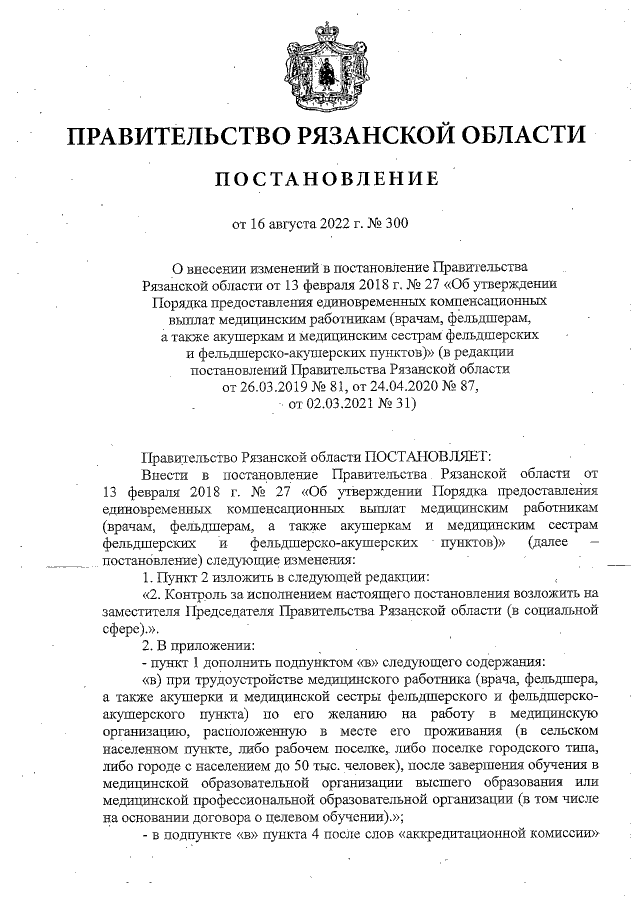 ПРАВИТЕЛЬСТВО РЯЗАНСКОЙ ОБЛАСТИ

ПОСТАНОВЛЕНИЕ

от 16 августа 2022 г. № 300

О внесении изменений в постановление Правительства Рязанской области от 13 февраля 2018 г. № 27 «Об утверждении Порядка предоставления единовременных компенсационных выплат медицинским работникам (врачам, фельдшерам, а также акушеркам и медицинским сестрам фельдшерских и фельдшерско-акушерских пунктов)» (в редакции постановлений Правительства Рязанской области от 26.03.2019 № 81, от 24.04.2020 № 87, от 02.03.2021 № 31)

Правительство Рязанской области ПОСТАНОВЛЯЕТ:

Внести в постановление Правительства Рязанской области от 13 февраля 2018 г. № 27 «Об утверждении Порядка предоставления единовременных компенсационных выплат медицинским работникам (врачам, фельдшерам, а также акушеркам и медицинским сестрам фельдшерских и фельдшерско-акушерских пунктов)» (далее – постановление) следующие изменения:

1. Пункт 2 изложить в следующей редакции:

«2. Контроль за исполнением настоящего постановления возложить на заместителя Председателя Правительства Рязанской области (в социальной сфере).».

2. В приложении:

- пункт 1 дополнить подпунктом «в» следующего содержания:

«в) при трудоустройстве медицинского работника (врача, фельдшера, а также акушерки и медицинской сестры фельдшерского и фельдшерско-акушерского пункта) по его желанию на работу в медицинскую организацию, расположенную в месте его проживания (в сельском населенном пункте, либо рабочем поселке, либо поселке городского типа, либо городе с населением до 50 тыс. человек), после завершения обучения в медицинской образовательной организации высшего образования или медицинской профессиональной образовательной организации (в том числе на основании договора о целевом обучении).»;

- в подпункте «в» пункта 4 после слов «аккредитационной комиссии»